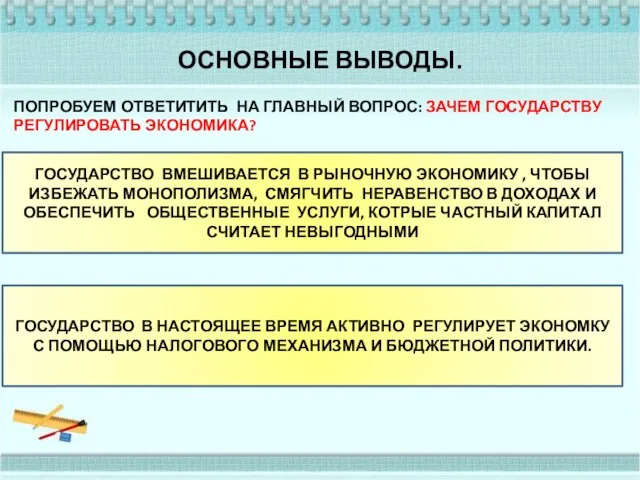 ОСНОВНЫЕ ВЫВОДЫ.

ПОПРОБУЕМ ОТВЕТИТИТЬ НА ГЛАВНЫЙ ВОПРОС: ЗАЧЕМ ГОСУДАРСТВУ РЕГУЛИРОВАТЬ ЭКОНОМИКА?

ГОСУДАРСТВО ВМЕШИВАЕТСЯ В РЫНОЧНУЮ ЭКОНОМИКУ , ЧТОБЫ ИЗБЕЖАТЬ МОНОПОЛИЗМА, СМЯГЧИТЬ НЕРАВЕНСТВО В ДОХОДАХ И ОБЕСПЕЧИТЬ ОБЩЕСТВЕННЫЕ УСЛУГИ, КОТРЫЕ ЧАСТНЫЙ КАПИТАЛ СЧИТАЕТ НЕВЫГОДНЫМИ

ГОСУДАРСТВО В НАСТОЯЩЕЕ ВРЕМЯ АКТИВНО РЕГУЛИРУЕТ ЭКОНОМКУ С ПОМОЩЬЮ НАЛОГОВОГО МЕХАНИЗМА И БЮДЖЕТНОЙ ПОЛИТИКИ.